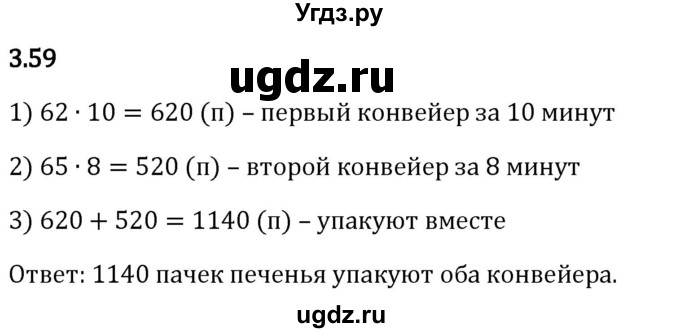 Угдз.ру

3.59

ugdz.ru

1) $62 \cdot 10 = 620$ (п) – первый конвейер за 10 минут

2) $65 \cdot 8 = 520$ (п) – второй конвейер за 8 минут

3) $620 + 520 = 1140$ (п) – упакуют вместе

Ответ: 1140 пачек печенья упакуют оба конвейера.

ugdz.ru